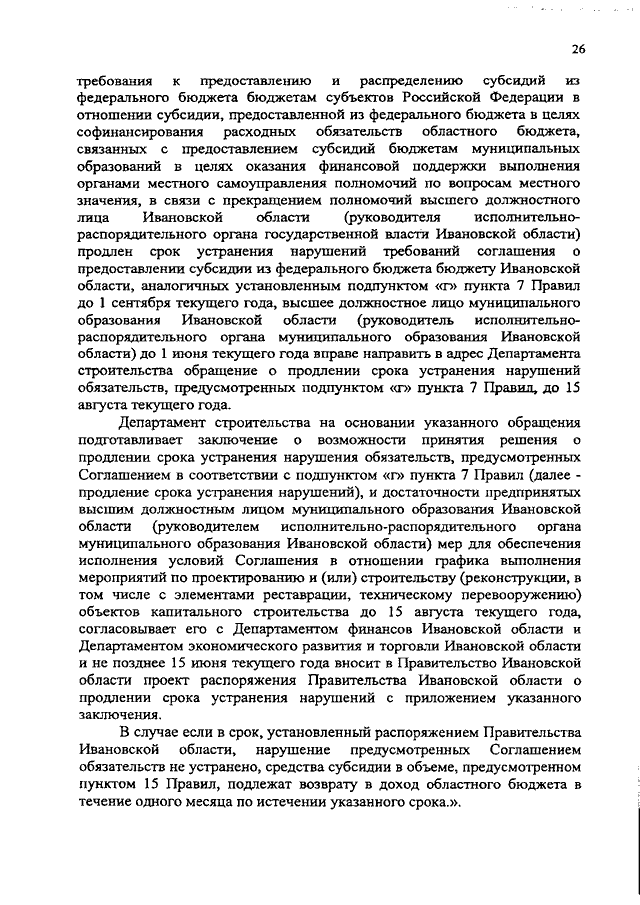 26

требования к предоставлению и распределению субсидий из федерального бюджета бюджетам субъектов Российской Федерации в отношении субсидии, предоставленной из федерального бюджета в целях софинансирования расходных обязательств областного бюджета, связанных с предоставлением субсидий бюджетам муниципальных образований в целях оказания финансовой поддержки выполнения органами местного самоуправления полномочий по вопросам местного значения, в связи с прекращением полномочий высшего должностного лица Ивановской области (руководителя исполнительно-распорядительного органа государственной власти Ивановской области) продлен срок устранения нарушений требований соглашения о предоставлении субсидии из федерального бюджета бюджету Ивановской области, аналогичных установленным подпунктом «г» пункта 7 Правил до 1 сентября текущего года, высшее должностное лицо муниципального образования Ивановской области (руководитель исполнительно-распорядительного органа муниципального образования Ивановской области) до 1 июня текущего года вправе направить в адрес Департамента строительства обращение о продлении срока устранения нарушений обязательств, предусмотренных подпунктом «г» пункта 7 Правил, до 15 августа текущего года.

Департамент строительства на основании указанного обращения подготавливает заключение о возможности принятия решения о продлении срока устранения нарушения обязательств, предусмотренных Соглашением в соответствии с подпунктом «г» пункта 7 Правил (далее - продление срока устранения нарушений), и достаточности предпринятых высшим должностным лицом муниципального образования Ивановской области (руководителем исполнительно-распорядительного органа муниципального образования Ивановской области) мер для обеспечения исполнения условий Соглашения в отношении графика выполнения мероприятий по проектированию и (или) строительству (реконструкции, в том числе с элементами реставрации, техническому перевооружению) объектов капитального строительства до 15 августа текущего года, согласовывает его с Департаментом финансов Ивановской области и Департаментом экономического развития и торговли Ивановской области и не позднее 15 июня текущего года вносит в Правительство Ивановской области проект распоряжения Правительства Ивановской области о продлении срока устранения нарушений с приложением указанного заключения.

В случае если в срок, установленный распоряжением Правительства Ивановской области, нарушение предусмотренных Соглашением обязательств не устранено, средства субсидии в объеме, предусмотренном пунктом 15 Правил, подлежат возврату в доход областного бюджета в течение одного месяца по истечении указанного срока.».